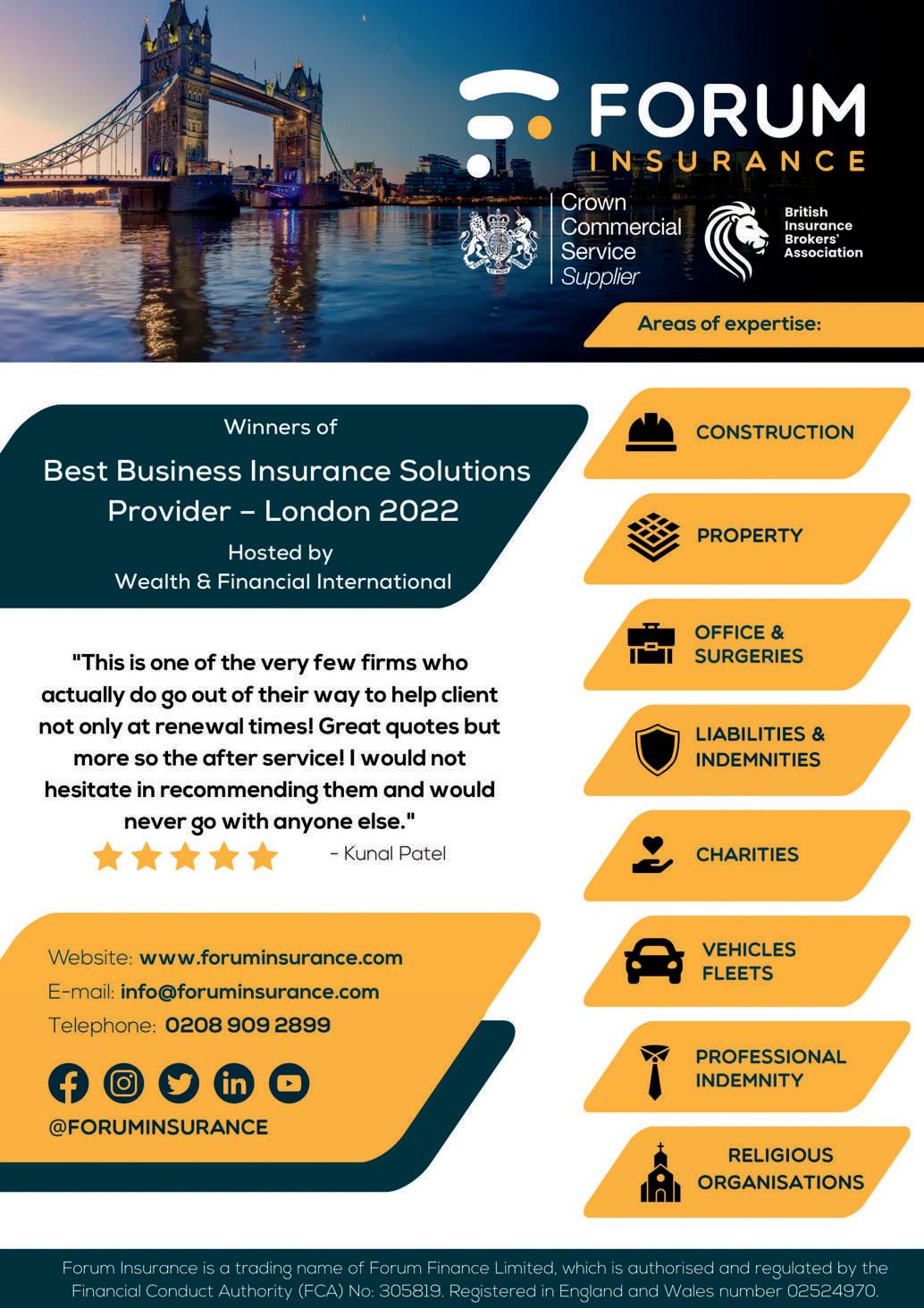 FORUM
INSURANCE

Crown Commercial Service Supplier

British Insurance Brokers' Association

Areas of expertise:

Winners of

Best Business Insurance Solutions Provider – London 2022

Hosted by
Wealth & Financial International

"This is one of the very few firms who actually do go out of their way to help client not only at renewal times! Great quotes but more so the after service! I would not hesitate in recommending them and would never go with anyone else."

- Kunal Patel

Website: www.foruminsurance.com
E-mail: info@foruminsurance.com
Telephone: 0208 909 2899

@FORUMINSURANCE

CONSTRUCTION

PROPERTY

OFFICE & SURGERIES

LIABILITIES & INDEMNITIES

CHARITIES

VEHICLES FLEETS

PROFESSIONAL INDEMNITY

RELIGIOUS ORGANISATIONS

Forum Insurance is a trading name of Forum Finance Limited, which is authorised and regulated by the Financial Conduct Authority (FCA) No: 305819. Registered in England and Wales number 02524970.